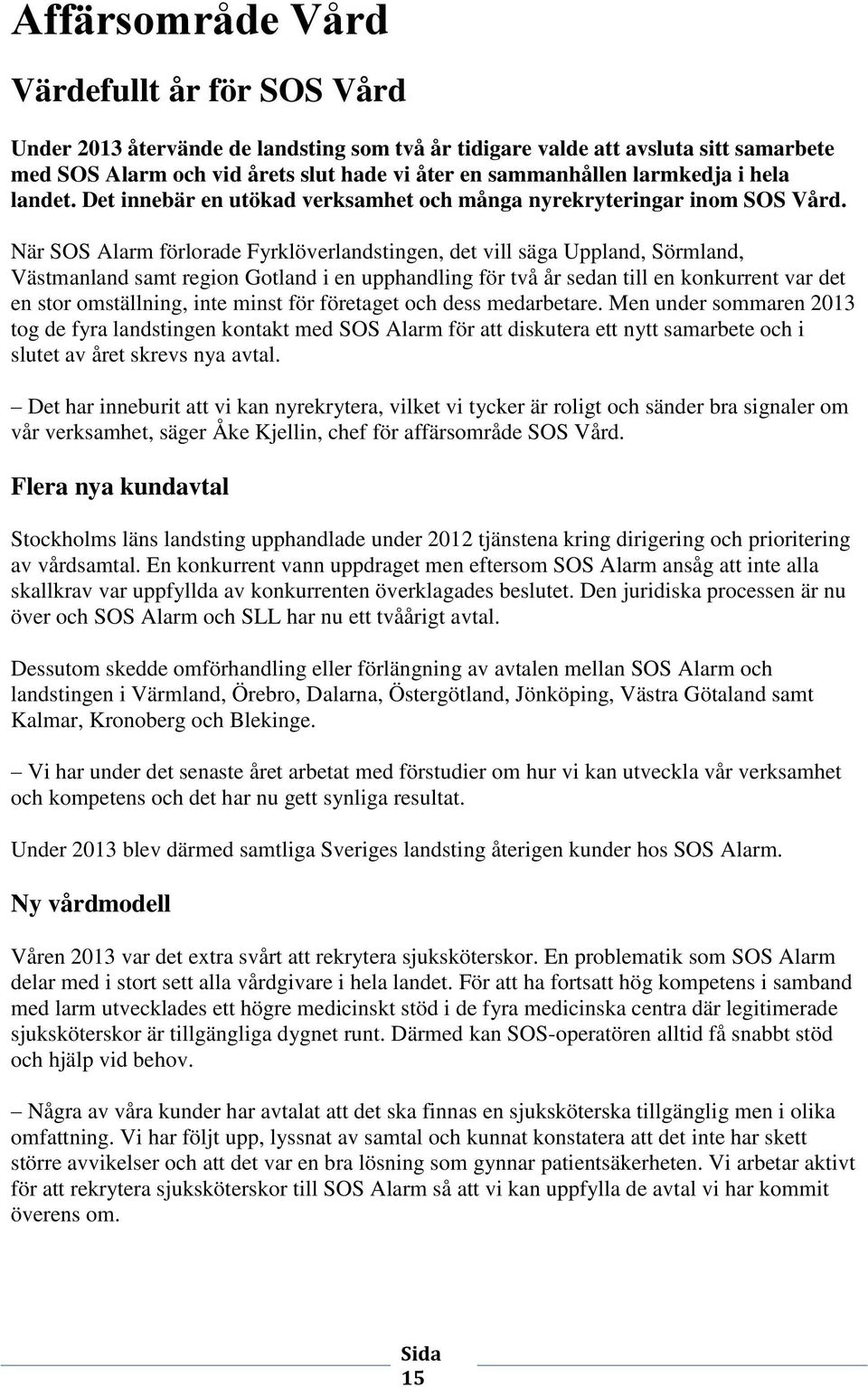 Affärsområde Vård

Värdefullt år för SOS Vård

Under 2013 återvände de landsting som två år tidigare valde att avsluta sitt samarbete med SOS Alarm och vid årets slut hade vi åter en sammanhållen larmkedja i hela landet. Det innebär en utökad verksamhet och många nyrekryteringar inom SOS Vård.

När SOS Alarm förlorade Fyrklöverlandstingen, det vill säga Uppland, Sörmland, Västmanland samt region Gotland i en upphandling för två år sedan till en konkurrent var det en stor omställning, inte minst för företaget och dess medarbetare. Men under sommaren 2013 tog de fyra landstingen kontakt med SOS Alarm för att diskutera ett nytt samarbete och i slutet av året skrevs nya avtal.

– Det har inneburit att vi kan nyrekrytera, vilket vi tycker är roligt och sänder bra signaler om vår verksamhet, säger Åke Kjellin, chef för affärsområde SOS Vård.

Flera nya kundavtal

Stockholms läns landsting upphandlade under 2012 tjänstena kring dirigering och prioritering av vårdsamtal. En konkurrent vann uppdraget men eftersom SOS Alarm ansåg att inte alla skallkrav var uppfyllda av konkurrenten överklagades beslutet. Den juridiska processen är nu över och SOS Alarm och SLL har nu ett tvåårigt avtal.

Dessutom skedde omförhandling eller förlängning av avtalen mellan SOS Alarm och landstingen i Värmland, Örebro, Dalarna, Östergötland, Jönköping, Västra Götaland samt Kalmar, Kronoberg och Blekinge.

– Vi har under det senaste året arbetat med förstudier om hur vi kan utveckla vår verksamhet och kompetens och det har nu gett synliga resultat.

Under 2013 blev därmed samtliga Sveriges landsting återigen kunder hos SOS Alarm.

Ny vårdmodell

Våren 2013 var det extra svårt att rekrytera sjuksköterskor. En problematik som SOS Alarm delar med i stort sett alla vårdgivare i hela landet. För att ha fortsatt hög kompetens i samband med larm utvecklades ett högre medicinskt stöd i de fyra medicinska centra där legitimerade sjuksköterskor är tillgängliga dygnet runt. Därmed kan SOS-operatören alltid få snabbt stöd och hjälp vid behov.

– Några av våra kunder har avtalat att det ska finnas en sjuksköterska tillgänglig men i olika omfattning. Vi har följt upp, lyssnat av samtal och kunnat konstatera att det inte har skett större avvikelser och att det var en bra lösning som gynnar patientsäkerheten. Vi arbetar aktivt för att rekrytera sjuksköterskor till SOS Alarm så att vi kan uppfylla de avtal vi har kommit överens om.

Sida 15